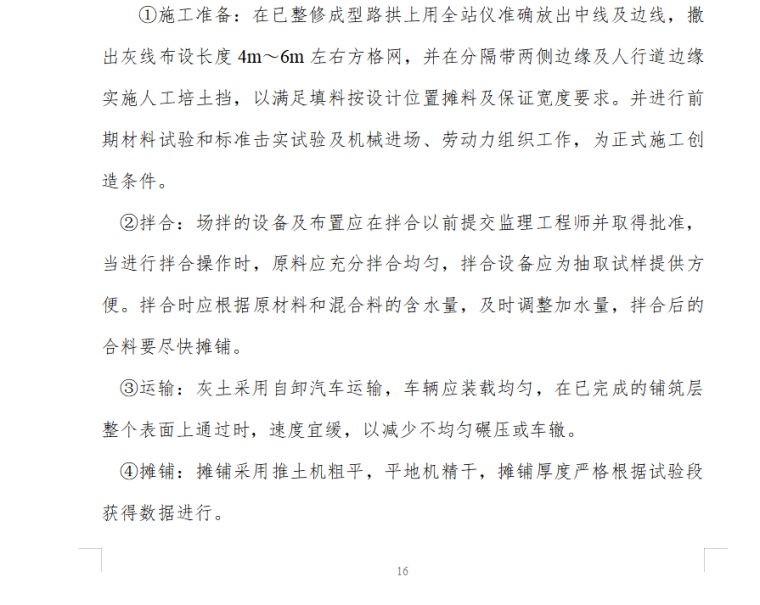 ①施工准备：在已整修成型路拱上用全站仪准确放出中线及边线，撒出灰线布设长度 4m～6m 左右方格网，并在分隔带两侧边缘及人行道边缘实施人工培土挡，以满足填料按设计位置摊料及保证宽度要求。并进行前期材料试验和标准击实试验及机械进场、劳动力组织工作，为正式施工创造条件。

②拌合：场拌的设备及布置应在拌合以前提交监理工程师并取得批准，当进行拌合操作时，原料应充分拌合均匀，拌合设备应为抽取试样提供方便。拌合时应根据原材料和混合料的含水量，及时调整加水量，拌合后的合料要尽快摊铺。

③运输：灰土采用自卸汽车运输，车辆应装载均匀，在已完成的铺筑层整个表面上通过时，速度宜缓，以减少不均匀碾压或车辙。

④摊铺：摊铺采用推土机粗平，平地机精干，摊铺厚度严格根据试验段获得数据进行。

16